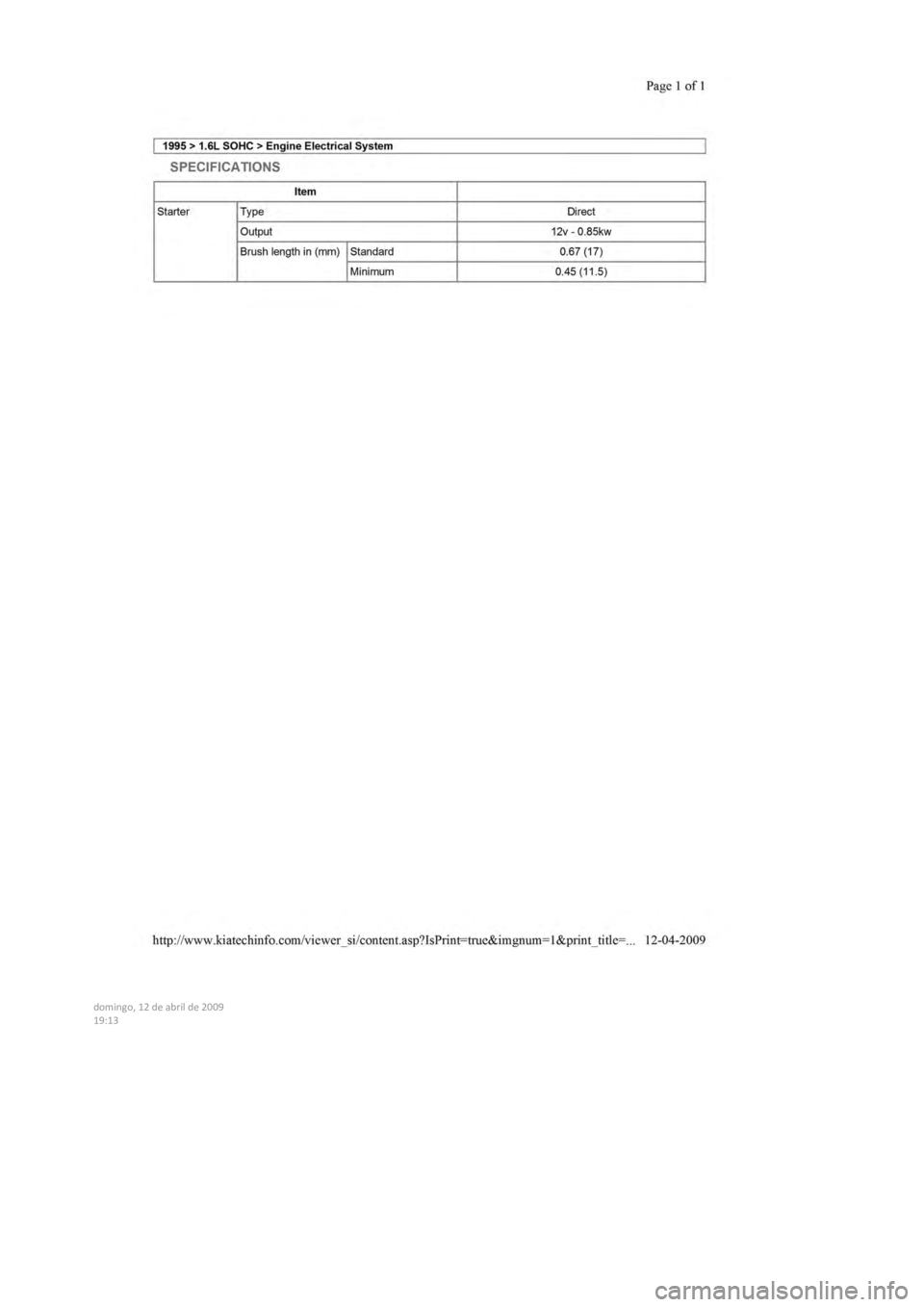 Page 1 of 1

1995 > 1.6L SOHC > Engine Electrical System

SPECIFICATIONS

| Item | | | |
|---|---|---|---|
| Starter | Type | | Direct |
| | Output | | 12v - 0.85kw |
| | Brush length in (mm) | Standard | 0.67 (17) |
| | | Minimum | 0.45 (11.5) |

http://www.kiatechinfo.com/viewer_si/content.asp?IsPrint=true&imgnum=1&print_title=... 12-04-2009

domingo, 12 de abril de 2009
19:13

carmanualsonline.info